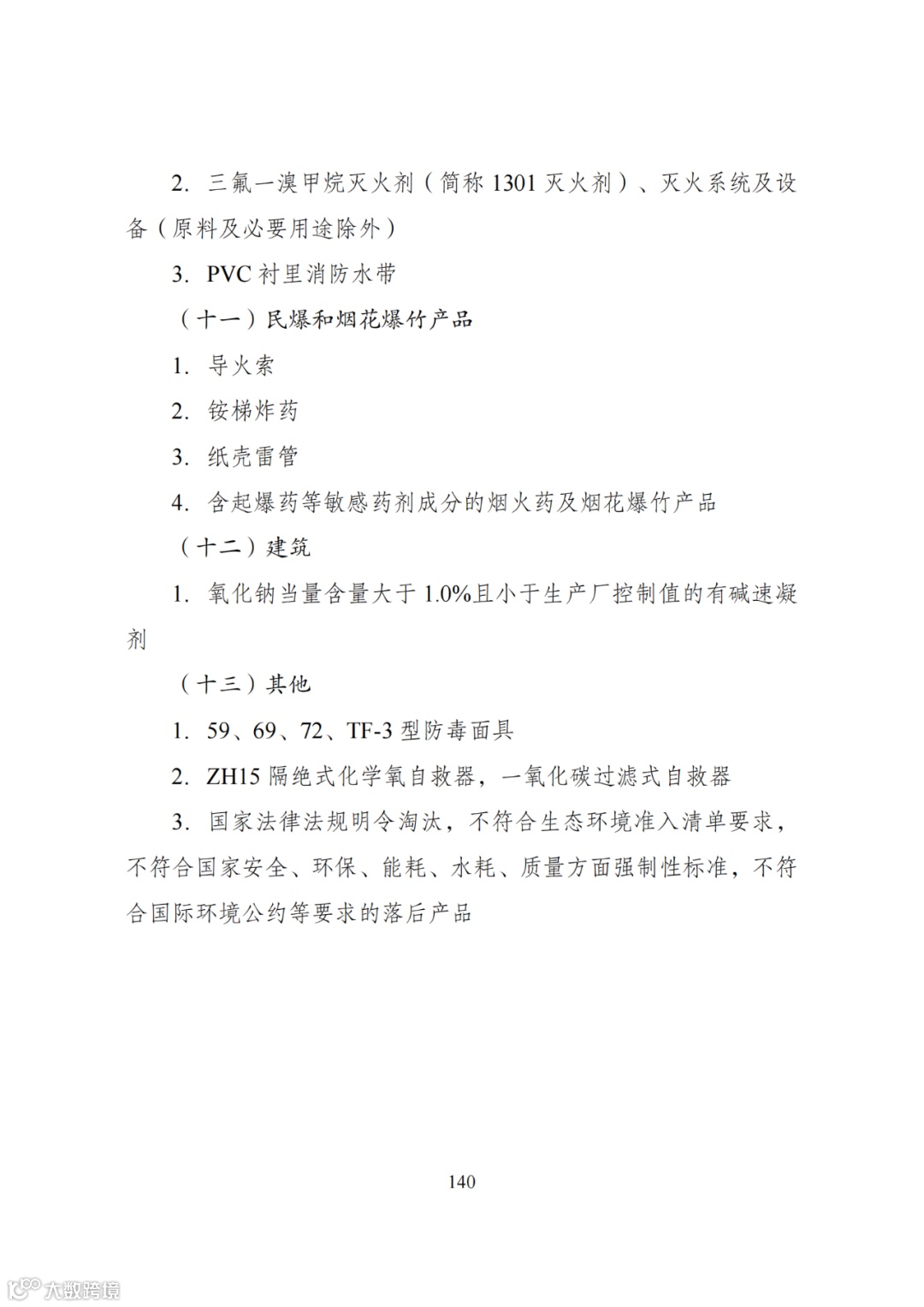 2. 三氟一溴甲烷灭火剂（简称 1301 灭火剂）、灭火系统及设备（原料及必要用途除外）

3. PVC 衬里消防水带

（十一）民爆和烟花爆竹产品

1. 导火索

2. 铵梯炸药

3. 纸壳雷管

4. 含起爆药等敏感药剂成分的烟火药及烟花爆竹产品

（十二）建筑

1. 氧化钠当量含量大于 1.0%且小于生产厂控制值的有碱速凝剂

（十三）其他

1. 59、69、72、TF-3 型防毒面具

2. ZH15 隔绝式化学氧自救器，一氧化碳过滤式自救器

3. 国家法律法规明令淘汰，不符合生态环境准入清单要求，不符合国家安全、环保、能耗、水耗、质量方面强制性标准，不符合国际环境公约等要求的落后产品

140

大数跨境